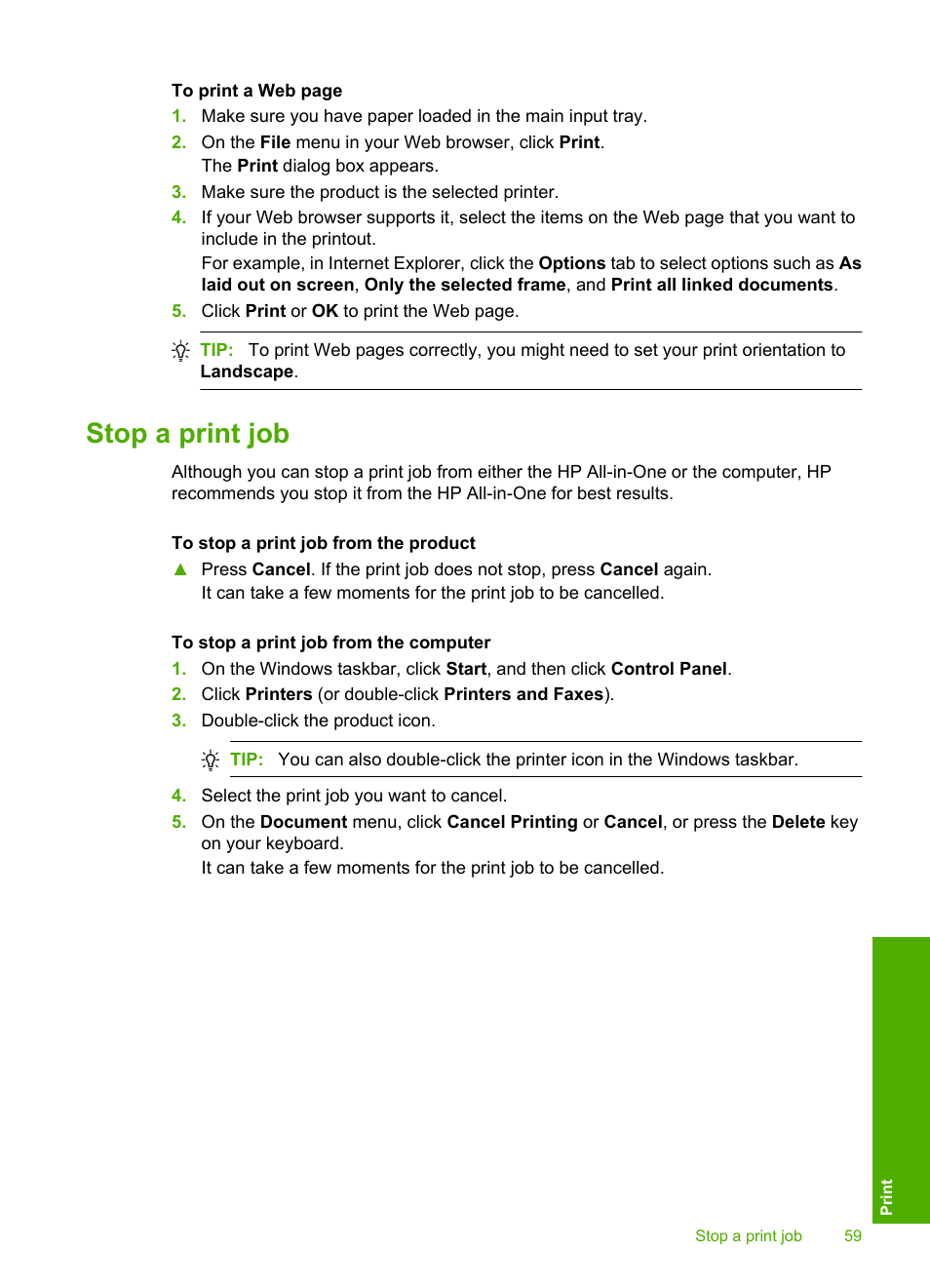 To print a Web page

1. Make sure you have paper loaded in the main input tray.
2. On the File menu in your Web browser, click Print.
The Print dialog box appears.
3. Make sure the product is the selected printer.
4. If your Web browser supports it, select the items on the Web page that you want to include in the printout.
For example, in Internet Explorer, click the Options tab to select options such as As laid out on screen, Only the selected frame, and Print all linked documents.
5. Click Print or OK to print the Web page.

TIP: To print Web pages correctly, you might need to set your print orientation to Landscape.

Stop a print job

Although you can stop a print job from either the HP All-in-One or the computer, HP recommends you stop it from the HP All-in-One for best results.

To stop a print job from the product

▲ Press Cancel. If the print job does not stop, press Cancel again.
It can take a few moments for the print job to be cancelled.

To stop a print job from the computer

1. On the Windows taskbar, click Start, and then click Control Panel.
2. Click Printers (or double-click Printers and Faxes).
3. Double-click the product icon.

TIP: You can also double-click the printer icon in the Windows taskbar.

4. Select the print job you want to cancel.
5. On the Document menu, click Cancel Printing or Cancel, or press the Delete key on your keyboard.
It can take a few moments for the print job to be cancelled.

Print

Stop a print job 59